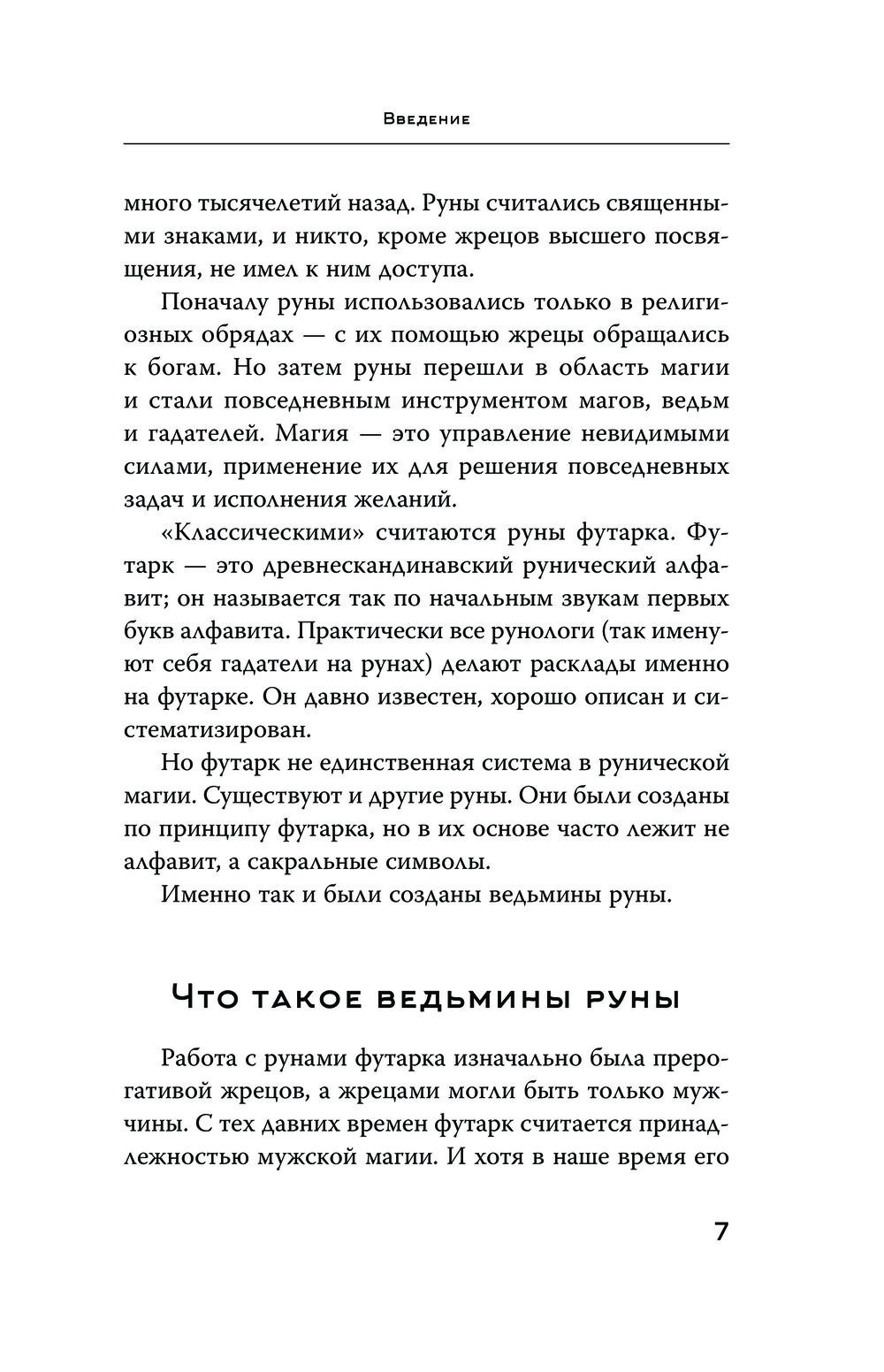 Введение

много тысячелетий назад. Руны считались священными знаками, и никто, кроме жрецов высшего посвящения, не имел к ним доступа.

Поначалу руны использовались только в религиозных обрядах — с их помощью жрецы обращались к богам. Но затем руны перешли в область магии и стали повседневным инструментом магов, ведьм и гадателей. Магия — это управление невидимыми силами, применение их для решения повседневных задач и исполнения желаний.

«Классическими» считаются руны футарка. Футарк — это древнескандинавский рунический алфавит; он называется так по начальным звукам первых букв алфавита. Практически все рунологи (так именуют себя гадатели на рунах) делают расклады именно на футарке. Он давно известен, хорошо описан и систематизирован.

Но футарк не единственная система в рунической магии. Существуют и другие руны. Они были созданы по принципу футарка, но в их основе часто лежит не алфавит, а сакральные символы.

Именно так и были созданы ведьмины руны.

Что такое ведьмины руны

Работа с рунами футарка изначально была прерогативой жрецов, а жрецами могли быть только мужчины. С тех давних времен футарк считается принадлежностью мужской магии. И хотя в наше время его

7